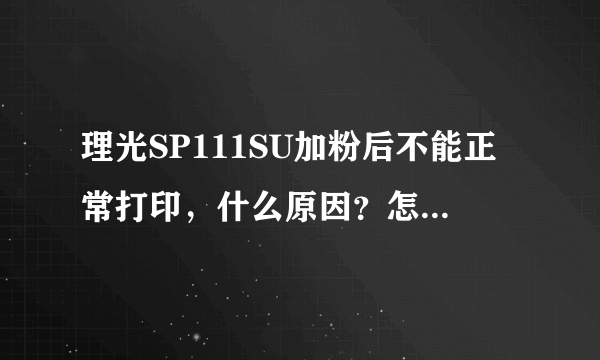 理光SP111SU加粉后不能正常打印，什么原因？怎...